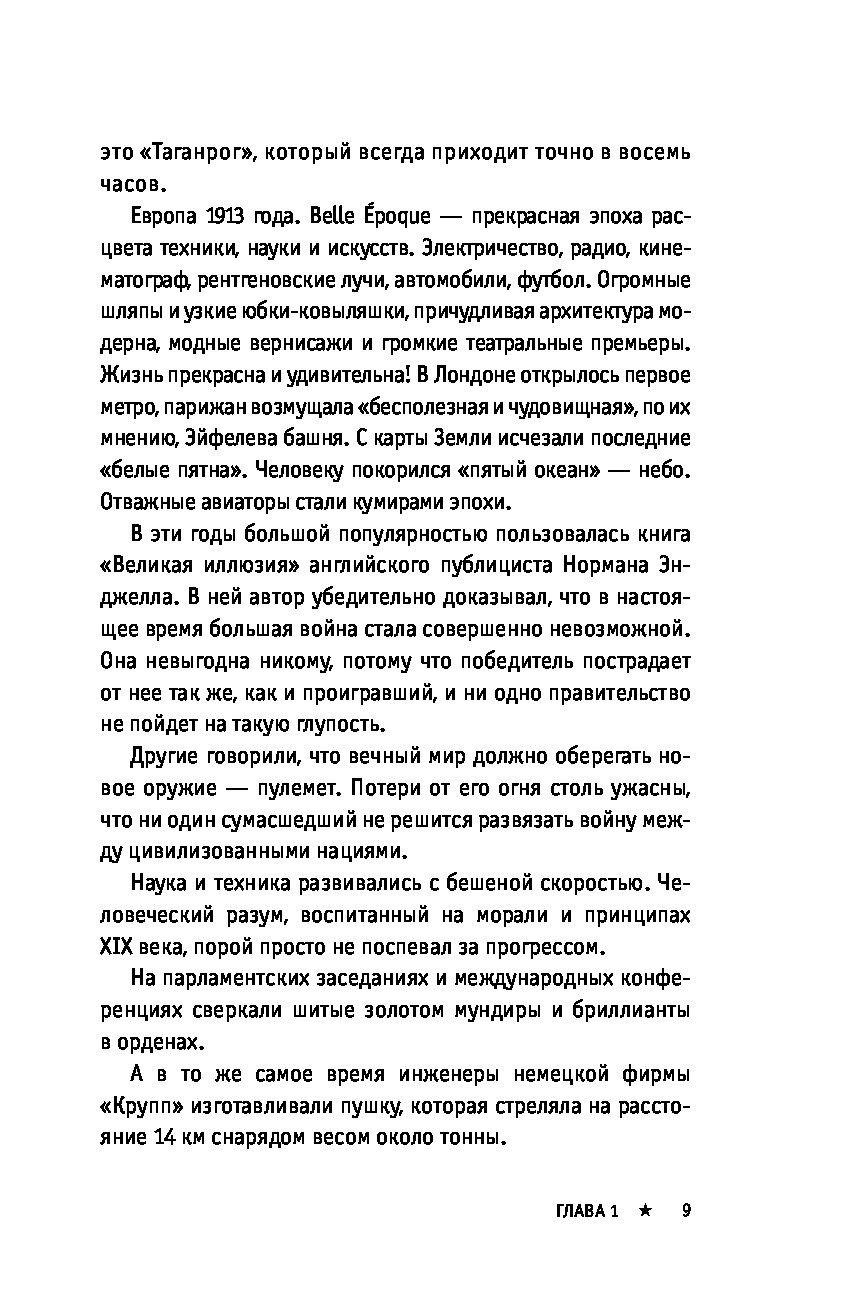 это «Таганрог», который всегда приходит точно в восемь часов.

Европа 1913 года. Belle Époque — прекрасная эпоха расцвета техники, науки и искусств. Электричество, радио, кинематограф, рентгеновские лучи, автомобили, футбол. Огромные шляпы и узкие юбки-ковыляшки, причудливая архитектура модерна, модные вернисажи и громкие театральные премьеры. Жизнь прекрасна и удивительна! В Лондоне открылось первое метро, парижан возмущала «бесполезная и чудовищная», по их мнению, Эйфелева башня. С карты Земли исчезали последние «белые пятна». Человеку покорился «пятый океан» — небо. Отважные авиаторы стали кумирами эпохи.

В эти годы большой популярностью пользовалась книга «Великая иллюзия» английского публициста Нормана Энджелла. В ней автор убедительно доказывал, что в настоящее время большая война стала совершенно невозможной. Она невыгодна никому, потому что победитель пострадает от нее так же, как и проигравший, и ни одно правительство не пойдет на такую глупость.

Другие говорили, что вечный мир должно оберегать новое оружие — пулемет. Потери от его огня столь ужасны, что ни один сумасшедший не решится развязать войну между цивилизованными нациями.

Наука и техника развивались с бешеной скоростью. Человеческий разум, воспитанный на морали и принципах XIX века, порой просто не поспевал за прогрессом.

На парламентских заседаниях и международных конференциях сверкали шитые золотом мундиры и бриллианты в орденах.

А в то же самое время инженеры немецкой фирмы «Крупп» изготавливали пушку, которая стреляла на расстояние 14 км снарядом весом около тонны.

ГЛАВА 1 ★ 9